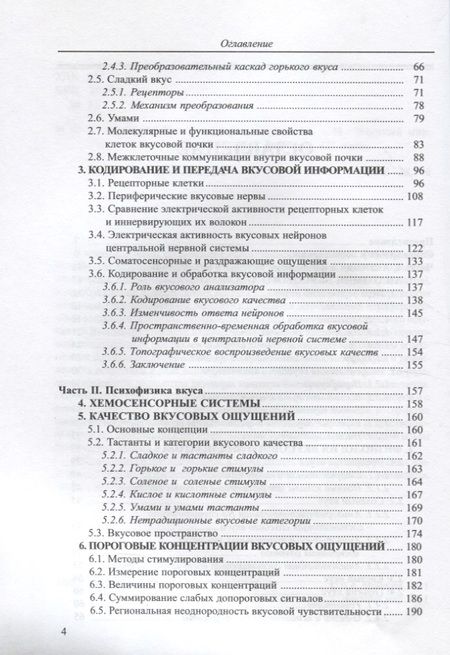 Оглавление

2.4.3. Преобразовательный каскад горького вкуса ........ 66
2.5. Сладкий вкус ........ 71
2.5.1. Рецепторы ........ 71
2.5.2. Механизм преобразования ........ 78
2.6. Умами ........ 79
2.7. Молекулярные и функциональные свойства клеток вкусовой почки ........ 83
2.8. Межклеточные коммуникации внутри вкусовой почки ........ 88
3. КОДИРОВАНИЕ И ПЕРЕДАЧА ВКУСОВОЙ ИНФОРМАЦИИ ........ 96
3.1. Рецепторные клетки ........ 96
3.2. Периферические вкусовые нервы ........ 108
3.3. Сравнение электрической активности рецепторных клеток и иннервирующих их волокон ........ 117
3.4. Электрическая активность вкусовых нейронов центральной нервной системы ........ 122
3.5. Соматосенсорные и раздражающие ощущения ........ 133
3.6. Кодирование и обработка вкусовой информации ........ 137
3.6.1. Роль вкусового анализатора ........ 137
3.6.2. Кодирование вкусового качества ........ 138
3.6.3. Изменчивость ответа нейронов ........ 145
3.6.4. Пространственно-временная обработка вкусовой информации в центральной нервной системе ........ 147
3.6.5. Топографическое воспроизведение вкусовых качеств ........ 154
3.6.6. Заключение ........ 155

Часть II. Психофизика вкуса ........ 157
4. ХЕМОСЕНСОРНЫЕ СИСТЕМЫ ........ 158
5. КАЧЕСТВО ВКУСОВЫХ ОЩУЩЕНИЙ ........ 160
5.1. Основные концепции ........ 160
5.2. Тастанты и категории вкусового качества ........ 161
5.2.1. Сладкое и тастанты сладкого ........ 162
5.2.2. Горькое и горькие стимулы ........ 163
5.2.3. Соленое и соленые стимулы ........ 164
5.2.4. Кислое и кислотные стимулы ........ 167
5.2.5. Умами и умами тастанты ........ 169
5.2.6. Нетрадиционные вкусовые категории ........ 170
5.3. Вкусовое пространство ........ 174
6. ПОРОГОВЫЕ КОНЦЕНТРАЦИИ ВКУСОВЫХ ОЩУЩЕНИЙ ........ 180
6.1. Методы стимулирования ........ 180
6.2. Измерение пороговых концентраций ........ 181
6.3. Величины пороговых концентраций ........ 182
6.4. Суммирование слабых допороговых сигналов ........ 186
6.5. Региональная неоднородность вкусовой чувствительности ........ 190

4